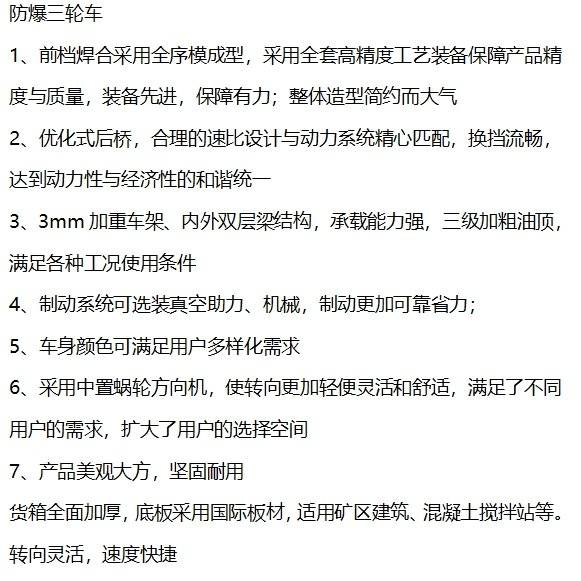 防爆三轮车

1、前档焊合采用全序模成型，采用全套高精度工艺装备保障产品精度与质量，装备先进，保障有力；整体造型简约而大气

2、优化式后桥，合理的速比设计与动力系统精心匹配，换挡流畅，达到动力性与经济性的和谐统一

3、3mm 加重车架、内外双层梁结构，承载能力强，三级加粗油顶，满足各种工况使用条件

4、制动系统可选装真空助力、机械，制动更加可靠省力；

5、车身颜色可满足用户多样化需求

6、采用中置蜗轮方向机，使转向更加轻便灵活和舒适，满足了不同用户的需求，扩大了用户的选择空间

7、产品美观大方，坚固耐用

货箱全面加厚，底板采用国际板材，适用矿区建筑、混凝土搅拌站等。

转向灵活，速度快捷